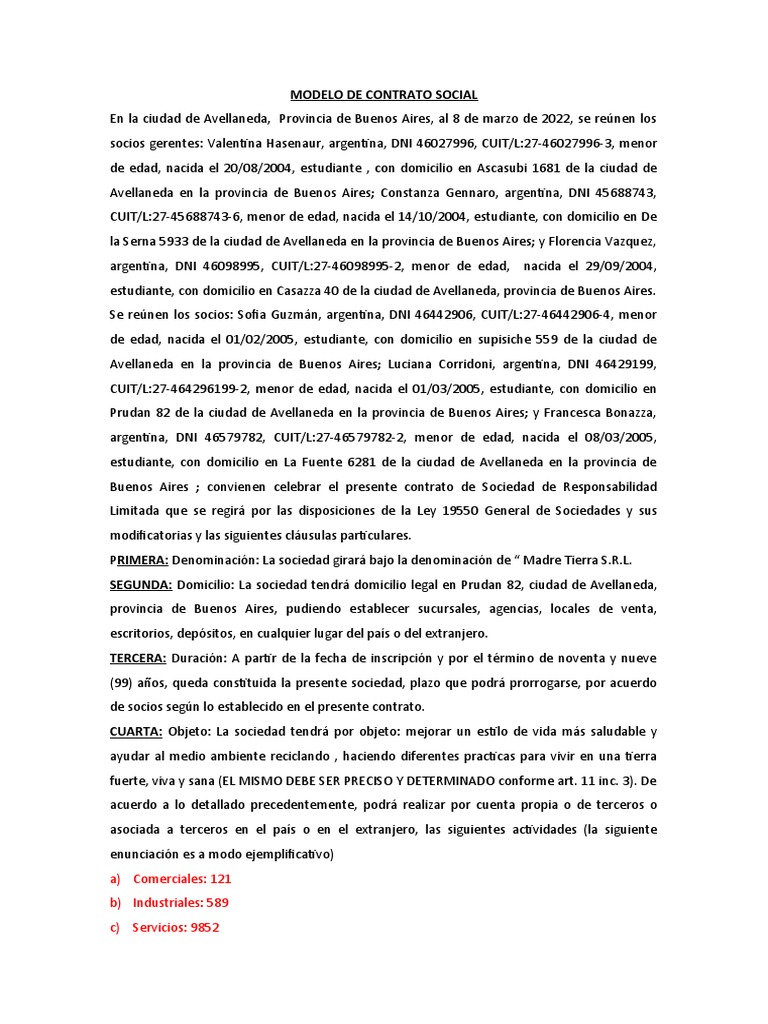 MODELO DE CONTRATO SOCIAL

En la ciudad de Avellaneda, Provincia de Buenos Aires, al 8 de marzo de 2022, se reúnen los socios gerentes: Valentina Hasenaur, argentina, DNI 46027996, CUIT/L:27-46027996-3, menor de edad, nacida el 20/08/2004, estudiante , con domicilio en Ascasubi 1681 de la ciudad de Avellaneda en la provincia de Buenos Aires; Constanza Gennaro, argentina, DNI 45688743, CUIT/L:27-45688743-6, menor de edad, nacida el 14/10/2004, estudiante, con domicilio en De la Serna 5933 de la ciudad de Avellaneda en la provincia de Buenos Aires; y Florencia Vazquez, argentina, DNI 46098995, CUIT/L:27-46098995-2, menor de edad, nacida el 29/09/2004, estudiante, con domicilio en Casazza 40 de la ciudad de Avellaneda, provincia de Buenos Aires. Se reúnen los socios: Sofia Guzmán, argentina, DNI 46442906, CUIT/L:27-46442906-4, menor de edad, nacida el 01/02/2005, estudiante, con domicilio en supisiche 559 de la ciudad de Avellaneda en la provincia de Buenos Aires; Luciana Corridoni, argentina, DNI 46429199, CUIT/L:27-464296199-2, menor de edad, nacida el 01/03/2005, estudiante, con domicilio en Prudan 82 de la ciudad de Avellaneda en la provincia de Buenos Aires; y Francesca Bonazza, argentina, DNI 46579782, CUIT/L:27-46579782-2, menor de edad, nacida el 08/03/2005, estudiante, con domicilio en La Fuente 6281 de la ciudad de Avellaneda en la provincia de Buenos Aires ; convienen celebrar el presente contrato de Sociedad de Responsabilidad Limitada que se regirá por las disposiciones de la Ley 19550 General de Sociedades y sus modificatorias y las siguientes cláusulas particulares.

PRIMERA: Denominación: La sociedad girará bajo la denominación de “ Madre Tierra S.R.L.

SEGUNDA: Domicilio: La sociedad tendrá domicilio legal en Prudan 82, ciudad de Avellaneda, provincia de Buenos Aires, pudiendo establecer sucursales, agencias, locales de venta, escritorios, depósitos, en cualquier lugar del país o del extranjero.

TERCERA: Duración: A partir de la fecha de inscripción y por el término de noventa y nueve (99) años, queda constituida la presente sociedad, plazo que podrá prorrogarse, por acuerdo de socios según lo establecido en el presente contrato.

CUARTA: Objeto: La sociedad tendrá por objeto: mejorar un estilo de vida más saludable y ayudar al medio ambiente reciclando , haciendo diferentes practicas para vivir en una tierra fuerte, viva y sana (EL MISMO DEBE SER PRECISO Y DETERMINADO conforme art. 11 inc. 3). De acuerdo a lo detallado precedentemente, podrá realizar por cuenta propia o de terceros o asociada a terceros en el país o en el extranjero, las siguientes actividades (la siguiente enunciación es a modo ejemplificativo)

a) Comerciales: 121
b) Industriales: 589
c) Servicios: 9852